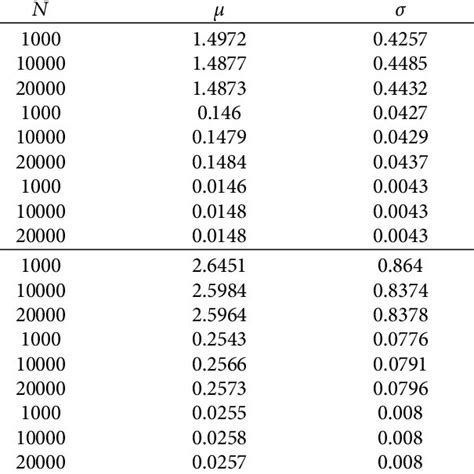 | $N$ | $\mu$ | $\sigma$ |
|---|---|---|
| 1000 | 1.4972 | 0.4257 |
| 10000 | 1.4877 | 0.4485 |
| 20000 | 1.4873 | 0.4432 |
| 1000 | 0.146 | 0.0427 |
| 10000 | 0.1479 | 0.0429 |
| 20000 | 0.1484 | 0.0437 |
| 1000 | 0.0146 | 0.0043 |
| 10000 | 0.0148 | 0.0043 |
| 20000 | 0.0148 | 0.0043 |
| 1000 | 2.6451 | 0.864 |
| 10000 | 2.5984 | 0.8374 |
| 20000 | 2.5964 | 0.8378 |
| 1000 | 0.2543 | 0.0776 |
| 10000 | 0.2566 | 0.0791 |
| 20000 | 0.2573 | 0.0796 |
| 1000 | 0.0255 | 0.008 |
| 10000 | 0.0258 | 0.008 |
| 20000 | 0.0257 | 0.008 |